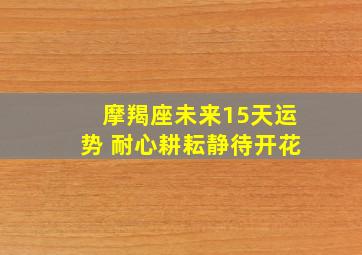 摩羯座未来15天运势 耐心耕耘静待开花